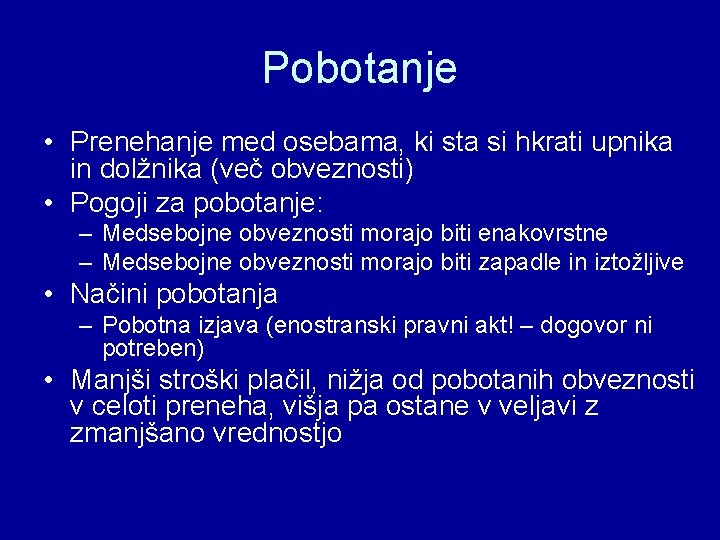 Pobotanje

• Prenehanje med osebama, ki sta si hkrati upnika in dolžnika (več obveznosti)
• Pogoji za pobotanje:
– Medsebojne obveznosti morajo biti enakovrstne
– Medsebojne obveznosti morajo biti zapadle in iztožljive
• Načini pobotanja
– Pobotna izjava (enostranski pravni akt! – dogovor ni potreben)
• Manjši stroški plačil, nižja od pobotanih obveznosti v celoti preneha, višja pa ostane v veljavi z zmanjšano vrednostjo